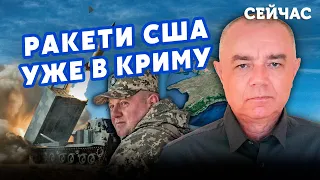 СЕЙЧАС

РАКЕТИ США
УЖЕ В КРИМУ